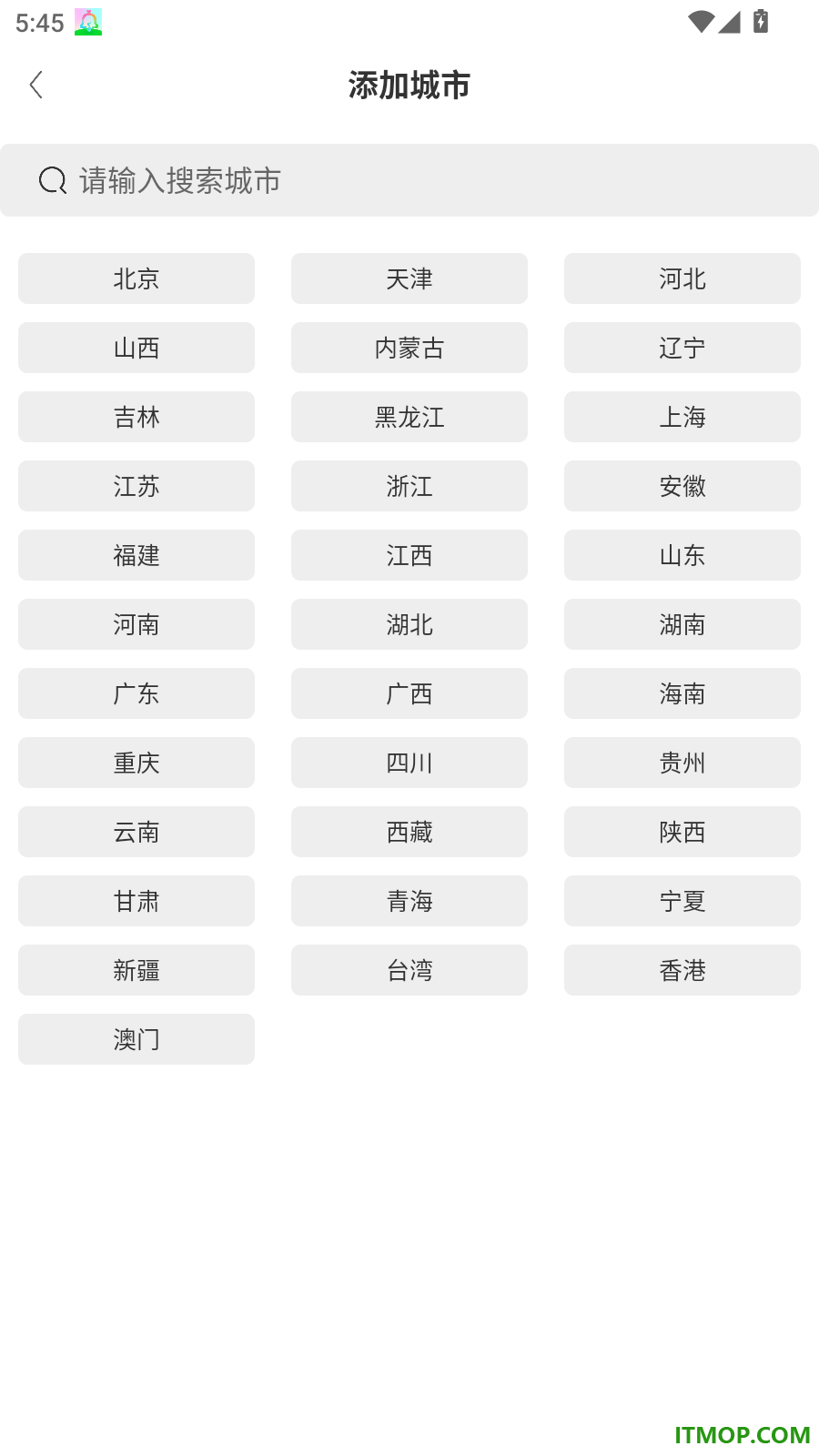 5:45

添加城市

请输入搜索城市

北京 天津 河北
山西 内蒙古 辽宁
吉林 黑龙江 上海
江苏 浙江 安徽
福建 江西 山东
河南 湖北 湖南
广东 广西 海南
重庆 四川 贵州
云南 西藏 陕西
甘肃 青海 宁夏
新疆 台湾 香港
澳门

ITMOP.COM